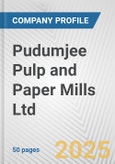 COMPANY PROFILE

Pudumjee Pulp and Paper Mills Ltd

50 pages

2025